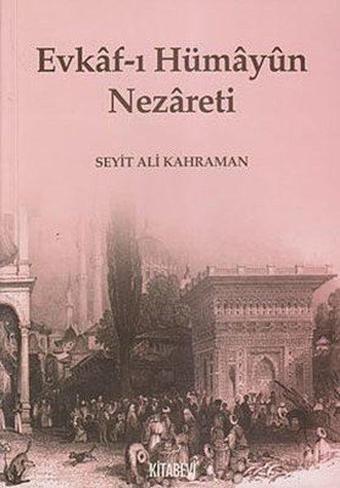 Evkâf-ı Hümâyûn Nezâreti

SEYİT ALİ KAHRAMAN

KİTABEVİ